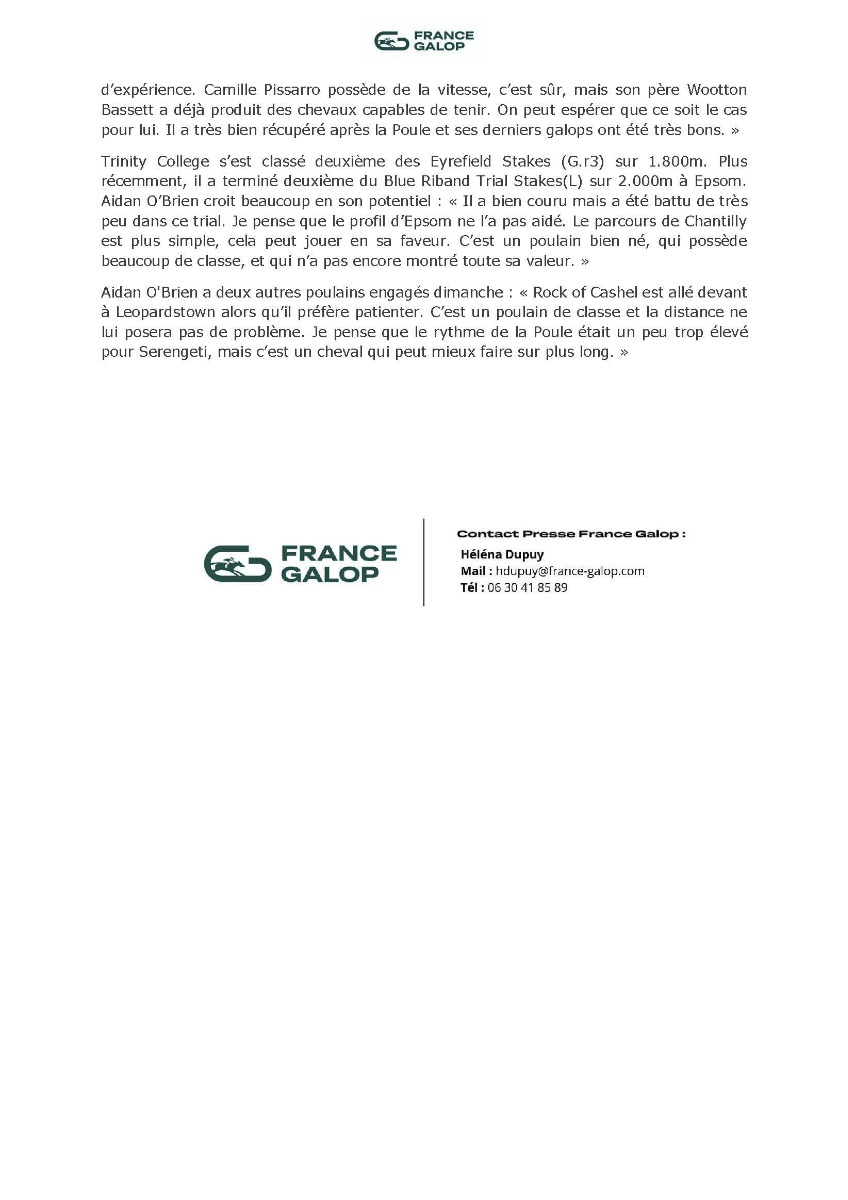 FRANCE GALOP

d'expérience. Camille Pissarro possède de la vitesse, c'est sûr, mais son père Wootton Bassett a déjà produit des chevaux capables de tenir. On peut espérer que ce soit le cas pour lui. Il a très bien récupéré après la Poule et ses derniers galops ont été très bons. »

Trinity College s'est classé deuxième des Eyrefield Stakes (G.r3) sur 1.800m. Plus récemment, il a terminé deuxième du Blue Riband Trial Stakes(L) sur 2.000m à Epsom. Aidan O'Brien croit beaucoup en son potentiel : « Il a bien couru mais a été battu de très peu dans ce trial. Je pense que le profil d'Epsom ne l'a pas aidé. Le parcours de Chantilly est plus simple, cela peut jouer en sa faveur. C'est un poulain bien né, qui possède beaucoup de classe, et qui n'a pas encore montré toute sa valeur. »

Aidan O'Brien a deux autres poulains engagés dimanche : « Rock of Cashel est allé devant à Leopardstown alors qu'il préfère patienter. C'est un poulain de classe et la distance ne lui posera pas de problème. Je pense que le rythme de la Poule était un peu trop élevé pour Serengeti, mais c'est un cheval qui peut mieux faire sur plus long. »

FRANCE GALOP

Contact Presse France Galop :
Héléna Dupuy
Mail : hdupuy@france-galop.com
Tél : 06 30 41 85 89